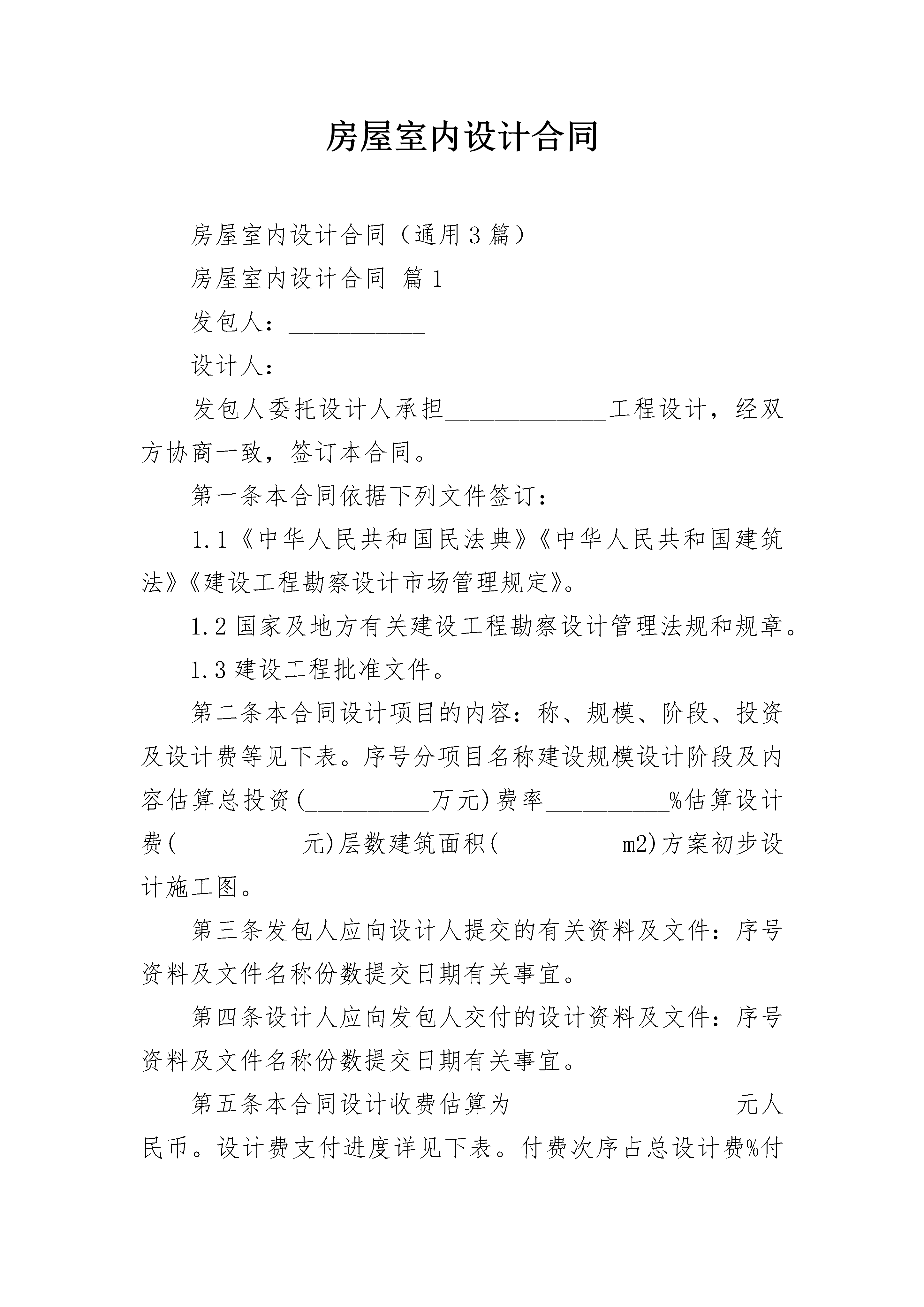 房屋室内设计合同

房屋室内设计合同（通用3篇）

房屋室内设计合同 篇1

发包人：___________

设计人：___________

发包人委托设计人承担_____________工程设计，经双方协商一致，签订本合同。

第一条本合同依据下列文件签订：

1.1《中华人民共和国民法典》《中华人民共和国建筑法》《建设工程勘察设计市场管理规定》。

1.2国家及地方有关建设工程勘察设计管理法规和规章。

1.3建设工程批准文件。

第二条本合同设计项目的内容：称、规模、阶段、投资及设计费等见下表。序号分项目名称建设规模设计阶段及内容估算总投资(__________万元)费率__________%估算设计费(__________元)层数建筑面积(__________m2)方案初步设计施工图。

第三条发包人应向设计人提交的有关资料及文件：序号资料及文件名称份数提交日期有关事宜。

第四条设计人应向发包人交付的设计资料及文件：序号资料及文件名称份数提交日期有关事宜。

第五条本合同设计收费估算为__________________元人民币。设计费支付进度详见下表。付费次序占总设计费%付